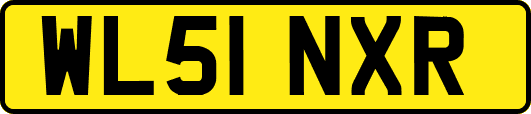 WL51 NXR